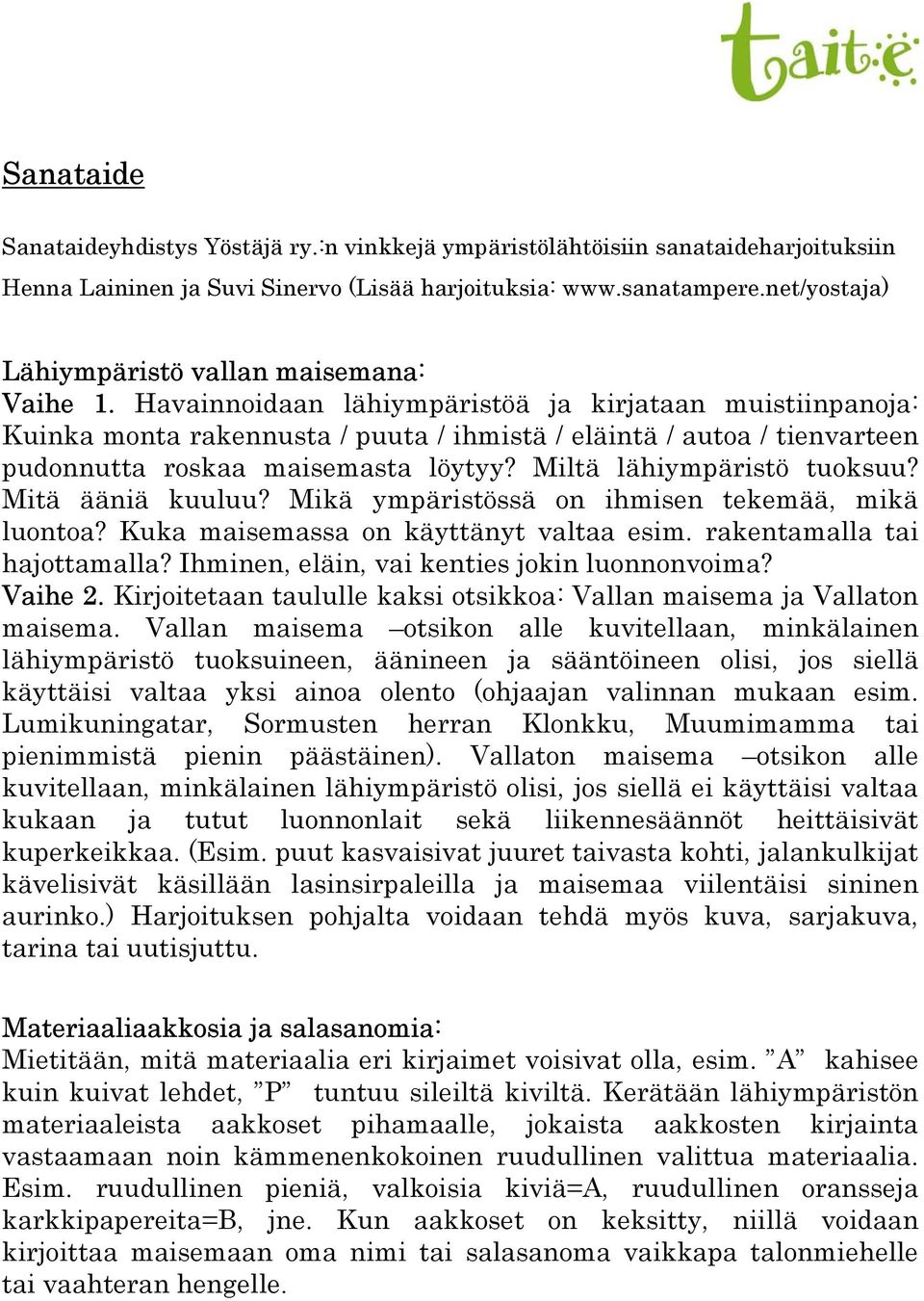 taite

Sanataide

Sanataideyhdistys Yöstäjä ry.:n vinkkejä ympäristölähtöisiin sanataideharjoituksiin Henna Laininen ja Suvi Sinervo (Lisää harjoituksia: www.sanatampere.net/yostaja)

Lähiympäristö vallan maisemana:
Vaihe 1. Havainnoidaan lähiympäristöä ja kirjataan muistiinpanoja: Kuinka monta rakennusta / puuta / ihmistä / eläintä / autoa / tienvarteen pudonnutta roskaa maisemasta löytyy? Miltä lähiympäristö tuoksuu? Mitä ääniä kuuluu? Mikä ympäristössä on ihmisen tekemää, mikä luontoa? Kuka maisemassa on käyttänyt valtaa esim. rakentamalla tai hajottamalla? Ihminen, eläin, vai kenties jokin luonnonvoima?
Vaihe 2. Kirjoitetaan taululle kaksi otsikkoa: Vallan maisema ja Vallaton maisema. Vallan maisema –otsikon alle kuvitellaan, minkälainen lähiympäristö tuoksuineen, äänineen ja sääntöineen olisi, jos siellä käyttäisi valtaa yksi ainoa olento (ohjaajan valinnan mukaan esim. Lumikuningatar, Sormusten herran Klonkku, Muumimamma tai pienimmistä pienin päästäinen). Vallaton maisema –otsikon alle kuvitellaan, minkälainen lähiympäristö olisi, jos siellä ei käyttäisi valtaa kukaan ja tutut luonnonlait sekä liikennesäännöt heittäisivät kuperkeikkaa. (Esim. puut kasvaisivat juuret taivasta kohti, jalankulkijat kävelisivät käsillään lasinsirpaleilla ja maisemaa viilentäisi sininen aurinko.) Harjoituksen pohjalta voidaan tehdä myös kuva, sarjakuva, tarina tai uutisjuttu.

Materiaaliaakkosia ja salasanomia:
Mietitään, mitä materiaalia eri kirjaimet voisivat olla, esim. ”A” kahisee kuin kuivat lehdet, ”P” tuntuu sileiltä kiviltä. Kerätään lähiympäristön materiaaleista aakkoset pihamaalle, jokaista aakkosten kirjainta vastaamaan noin kämmenenkokoinen ruudullinen valittua materiaalia. Esim. ruudullinen pieniä, valkoisia kiviä=A, ruudullinen oransseja karkkipapereita=B, jne. Kun aakkoset on keksitty, niillä voidaan kirjoittaa maisemaan oma nimi tai salasanoma vaikkapa talonmiehelle tai vaahteran hengelle.